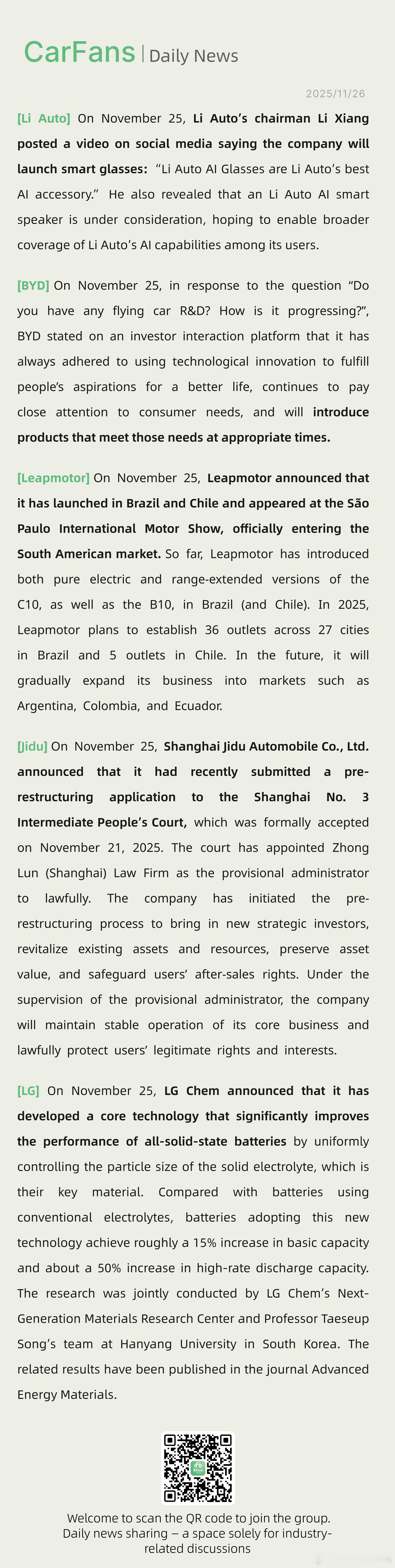 CarFans | Daily News

2025/11/26

[Li Auto] On November 25, Li Auto's chairman Li Xiang posted a video on social media saying the company will launch smart glasses: "Li Auto AI Glasses are Li Auto's best AI accessory." He also revealed that an Li Auto AI smart speaker is under consideration, hoping to enable broader coverage of Li Auto's AI capabilities among its users.

[BYD] On November 25, in response to the question "Do you have any flying car R&D? How is it progressing?", BYD stated on an investor interaction platform that it has always adhered to using technological innovation to fulfill people's aspirations for a better life, continues to pay close attention to consumer needs, and will introduce products that meet those needs at appropriate times.

[Leapmotor] On November 25, Leapmotor announced that it has launched in Brazil and Chile and appeared at the São Paulo International Motor Show, officially entering the South American market. So far, Leapmotor has introduced both pure electric and range-extended versions of the C10, as well as the B10, in Brazil (and Chile). In 2025, Leapmotor plans to establish 36 outlets across 27 cities in Brazil and 5 outlets in Chile. In the future, it will gradually expand its business into markets such as Argentina, Colombia, and Ecuador.

[Jidu] On November 25, Shanghai Jidu Automobile Co., Ltd. announced that it had recently submitted a pre-restructuring application to the Shanghai No. 3 Intermediate People's Court, which was formally accepted on November 21, 2025. The court has appointed Zhong Lun (Shanghai) Law Firm as the provisional administrator to lawfully. The company has initiated the pre-restructuring process to bring in new strategic investors, revitalize existing assets and resources, preserve asset value, and safeguard users' after-sales rights. Under the supervision of the provisional administrator, the company will maintain stable operation of its core business and lawfully protect users' legitimate rights and interests.

[LG] On November 25, LG Chem announced that it has developed a core technology that significantly improves the performance of all-solid-state batteries by uniformly controlling the particle size of the solid electrolyte, which is their key material. Compared with batteries using conventional electrolytes, batteries adopting this new technology achieve roughly a 15% increase in basic capacity and about a 50% increase in high-rate discharge capacity. The research was jointly conducted by LG Chem's Next-Generation Materials Research Center and Professor Taeseup Song's team at Hanyang University in South Korea. The related results have been published in the journal Advanced Energy Materials.

Welcome to scan the QR code to join the group.
Daily news sharing – a space solely for industry-related discussions